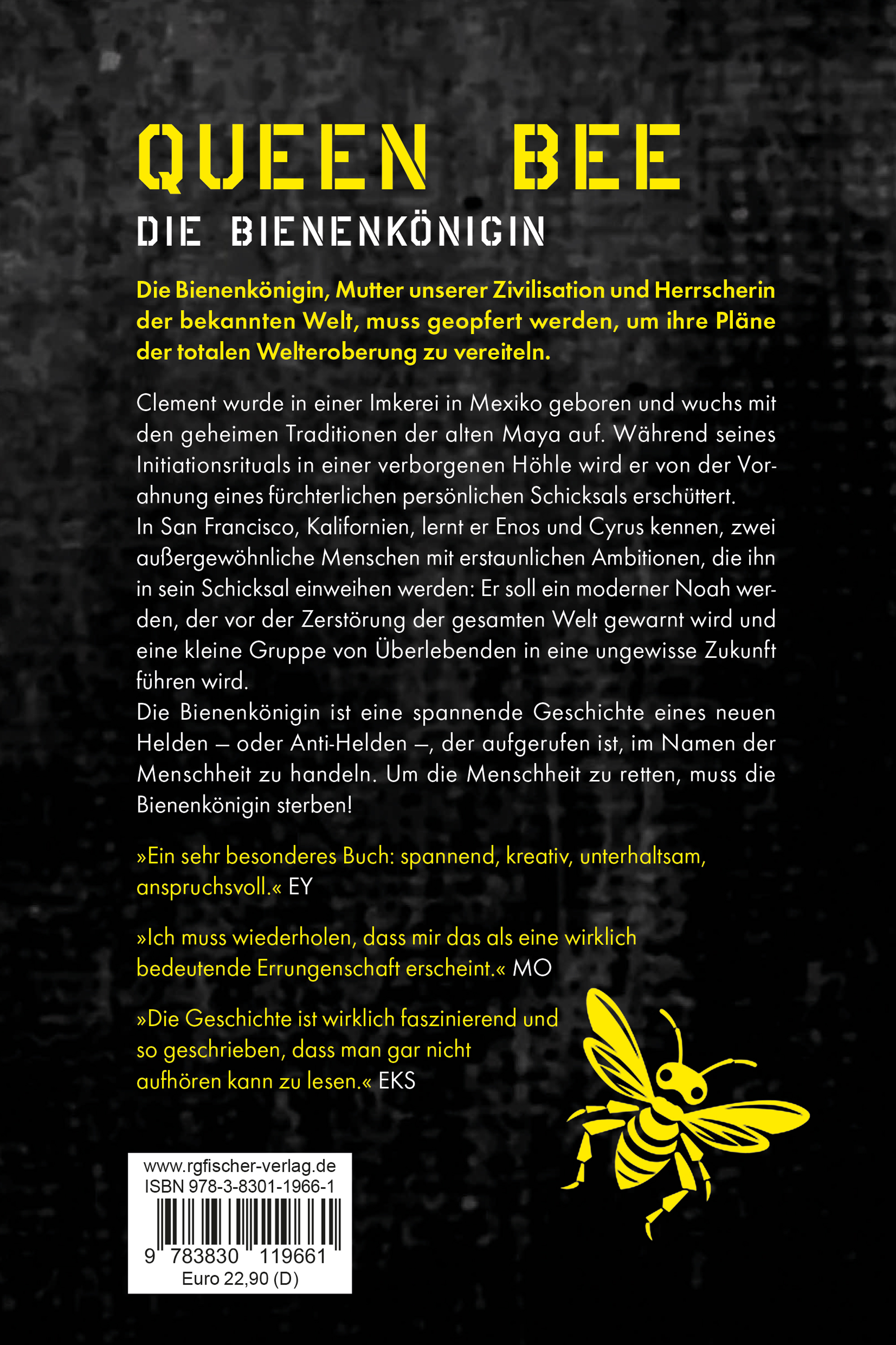 QUEEN BEE

DIE BIENENKÖNIGIN

Die Bienenkönigin, Mutter unserer Zivilisation und Herrscherin der bekannten Welt, muss geopfert werden, um ihre Pläne der totalen Welteroberung zu vereiteln.

Clement wurde in einer Imkerei in Mexiko geboren und wuchs mit den geheimen Traditionen der alten Maya auf. Während seines Initiationsrituals in einer verborgenen Höhle wird er von der Vorahnung eines fürchterlichen persönlichen Schicksals erschüttert.
In San Francisco, Kalifornien, lernt er Enos und Cyrus kennen, zwei außergewöhnliche Menschen mit erstaunlichen Ambitionen, die ihn in sein Schicksal einweihen werden: Er soll ein moderner Noah werden, der vor der Zerstörung der gesamten Welt gewarnt wird und eine kleine Gruppe von Überlebenden in eine ungewisse Zukunft führen wird.
Die Bienenkönigin ist eine spannende Geschichte eines neuen Helden – oder Anti-Helden –, der aufgerufen ist, im Namen der Menschheit zu handeln. Um die Menschheit zu retten, muss die Bienenkönigin sterben!

»Ein sehr besonderes Buch: spannend, kreativ, unterhaltsam, anspruchsvoll.« EY

»Ich muss wiederholen, dass mir das als eine wirklich bedeutende Errungenschaft erscheint.« MO

»Die Geschichte ist wirklich faszinierend und so geschrieben, dass man gar nicht aufhören kann zu lesen.« EKS

www.rgfischer-verlag.de
ISBN 978-3-8301-1966-1
9 783830 119661
Euro 22,90 (D)